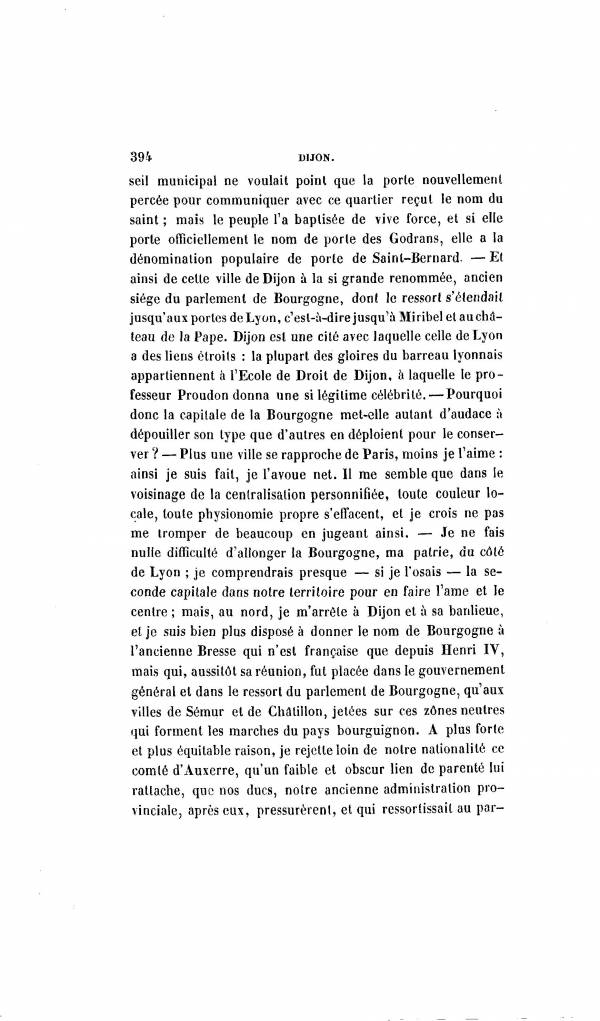 394 DIJON.

seil municipal ne voulait point que la porte nouvellement percée pour communiquer avec ce quartier reçut le nom du saint ; mais le peuple l'a baptisée de vive force, et si elle porte officiellement le nom de porte des Godrans, elle a la dénomination populaire de porte de Saint-Bernard. — Et ainsi de cette ville de Dijon à la si grande renommée, ancien siége du parlement de Bourgogne, dont le ressort s'étendait jusqu'aux portes de Lyon, c'est-à-dire jusqu'à Miribel et au château de la Pape. Dijon est une cité avec laquelle celle de Lyon a des liens étroits : la plupart des gloires du barreau lyonnais appartiennent à l'Ecole de Droit de Dijon, à laquelle le professeur Proudon donna une si légitime célébrité. — Pourquoi donc la capitale de la Bourgogne met-elle autant d'audace à dépouiller son type que d'autres en déploient pour le conserver ? — Plus une ville se rapproche de Paris, moins je l'aime : ainsi je suis fait, je l'avoue net. Il me semble que dans le voisinage de la centralisation personnifiée, toute couleur locale, toute physionomie propre s'effacent, et je crois ne pas me tromper de beaucoup en jugeant ainsi. — Je ne fais nulle difficulté d'allonger la Bourgogne, ma patrie, du côté de Lyon ; je comprendrais presque — si je l'osais — la seconde capitale dans notre territoire pour en faire l'ame et le centre ; mais, au nord, je m'arrête à Dijon et à sa banlieue, et je suis bien plus disposé à donner le nom de Bourgogne à l'ancienne Bresse qui n'est française que depuis Henri IV, mais qui, aussitôt sa réunion, fut placée dans le gouvernement général et dans le ressort du parlement de Bourgogne, qu'aux villes de Sémur et de Châtillon, jetées sur ces zônes neutres qui forment les marches du pays bourguignon. A plus forte et plus équitable raison, je rejette loin de notre nationalité ce comté d'Auxerre, qu'un faible et obscur lien de parenté lui rattache, que nos ducs, notre ancienne administration provinciale, après eux, pressurèrent, et qui ressortissait au par-